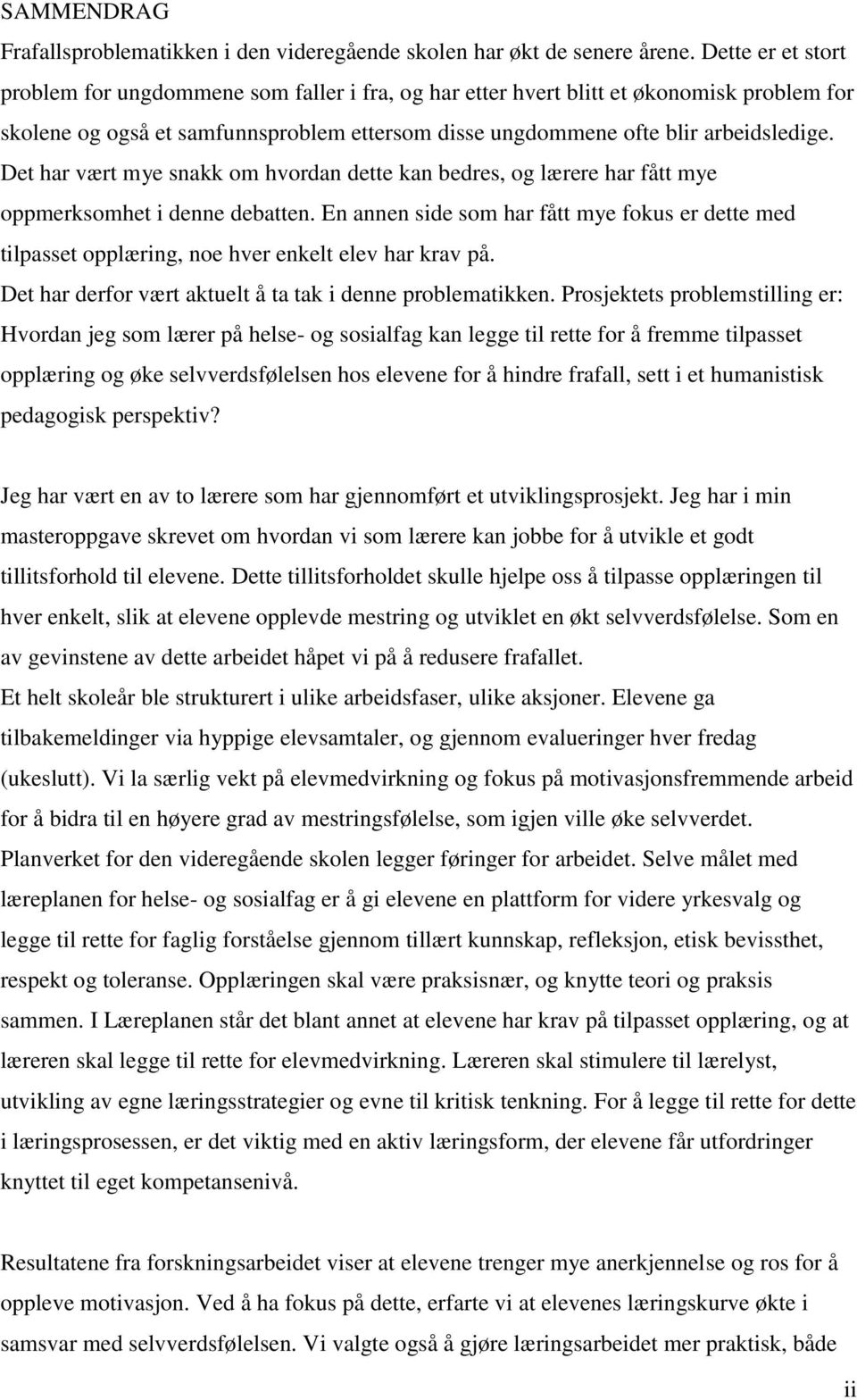 SAMMENDRAG

Frafallsproblematikken i den videregående skolen har økt de senere årene. Dette er et stort problem for ungdommene som faller i fra, og har etter hvert blitt et økonomisk problem for skolene og også et samfunnsproblem ettersom disse ungdommene ofte blir arbeidsledige. Det har vært mye snakk om hvordan dette kan bedres, og lærere har fått mye oppmerksomhet i denne debatten. En annen side som har fått mye fokus er dette med tilpasset opplæring, noe hver enkelt elev har krav på.
Det har derfor vært aktuelt å ta tak i denne problematikken. Prosjektets problemstilling er: Hvordan jeg som lærer på helse- og sosialfag kan legge til rette for å fremme tilpasset opplæring og øke selvverdsfølelsen hos elevene for å hindre frafall, sett i et humanistisk pedagogisk perspektiv?

Jeg har vært en av to lærere som har gjennomført et utviklingsprosjekt. Jeg har i min masteroppgave skrevet om hvordan vi som lærere kan jobbe for å utvikle et godt tillitsforhold til elevene. Dette tillitsforholdet skulle hjelpe oss å tilpasse opplæringen til hver enkelt, slik at elevene opplevde mestring og utviklet en økt selvverdsfølelse. Som en av gevinstene av dette arbeidet håpet vi på å redusere frafallet.
Et helt skoleår ble strukturert i ulike arbeidsfaser, ulike aksjoner. Elevene ga tilbakemeldinger via hyppige elevsamtaler, og gjennom evalueringer hver fredag (ukeslutt). Vi la særlig vekt på elevmedvirkning og fokus på motivasjonsfremmende arbeid for å bidra til en høyere grad av mestringsfølelse, som igjen ville øke selvverdet.
Planverket for den videregående skolen legger føringer for arbeidet. Selve målet med læreplanen for helse- og sosialfag er å gi elevene en plattform for videre yrkesvalg og legge til rette for faglig forståelse gjennom tillært kunnskap, refleksjon, etisk bevissthet, respekt og toleranse. Opplæringen skal være praksisnær, og knytte teori og praksis sammen. I Læreplanen står det blant annet at elevene har krav på tilpasset opplæring, og at læreren skal legge til rette for elevmedvirkning. Læreren skal stimulere til lærelyst, utvikling av egne læringsstrategier og evne til kritisk tenkning. For å legge til rette for dette i læringsprosessen, er det viktig med en aktiv læringsform, der elevene får utfordringer knyttet til eget kompetansenivå.

Resultatene fra forskningsarbeidet viser at elevene trenger mye anerkjennelse og ros for å oppleve motivasjon. Ved å ha fokus på dette, erfarte vi at elevenes læringskurve økte i samsvar med selvverdsfølelsen. Vi valgte også å gjøre læringsarbeidet mer praktisk, både

ii